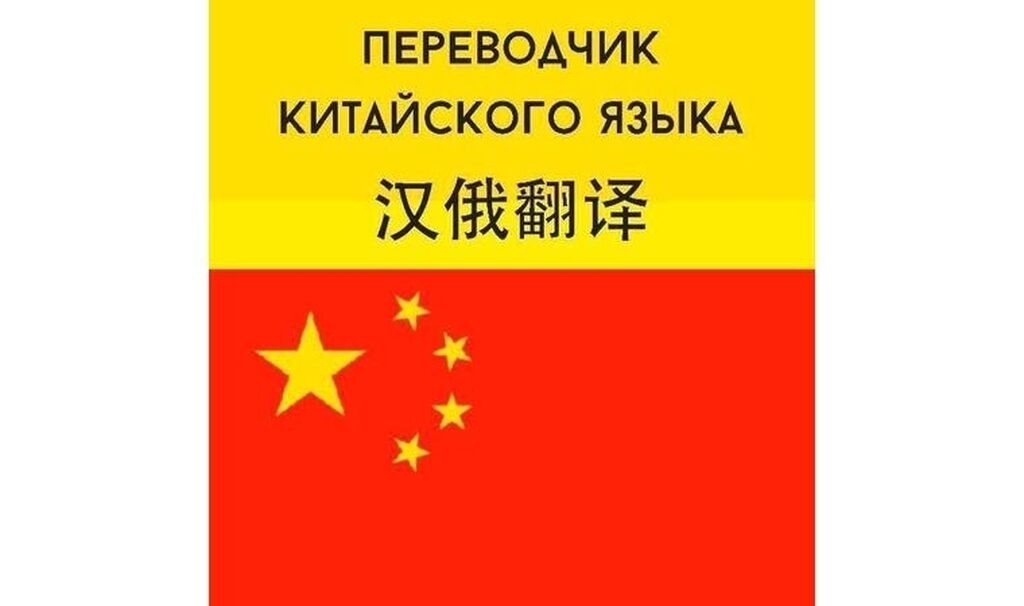 ПЕРЕВОДЧИК
КИТАЙСКОГО ЯЗЫКА
汉俄翻译